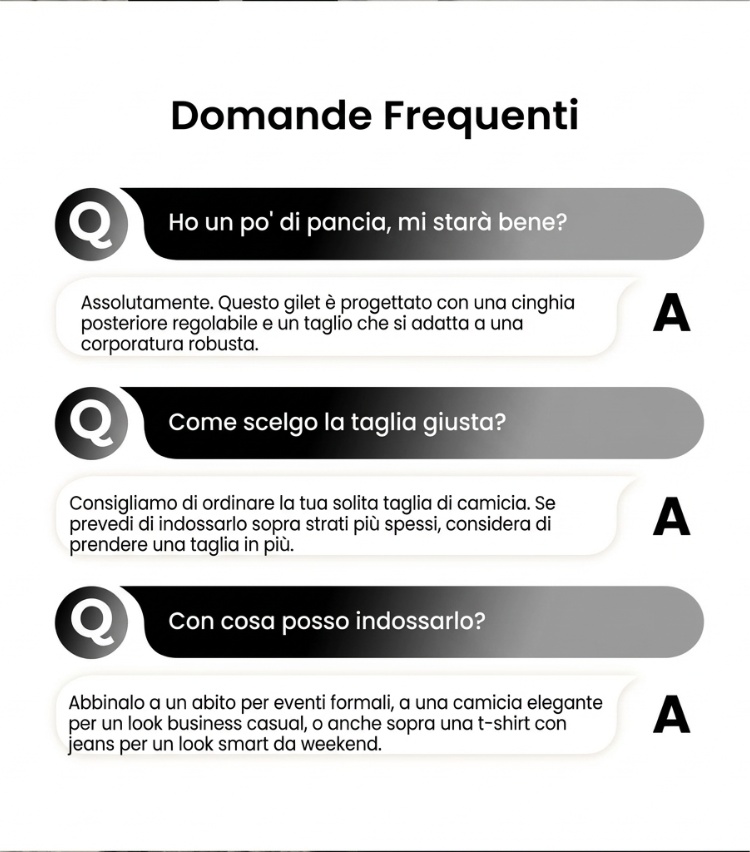 Domande Frequenti

Q Ho un po' di pancia, mi starà bene?

Assolutamente. Questo gilet è progettato con una cinghia posteriore regolabile e un taglio che si adatta a una corporatura robusta.

A

Q Come scelgo la taglia giusta?

Consigliamo di ordinare la tua solita taglia di camicia. Se prevedi di indossarlo sopra strati più spessi, considera di prendere una taglia in più.

A

Q Con cosa posso indossarlo?

Abbinalo a un abito per eventi formali, a una camicia elegante per un look business casual, o anche sopra una t-shirt con jeans per un look smart da weekend.

A